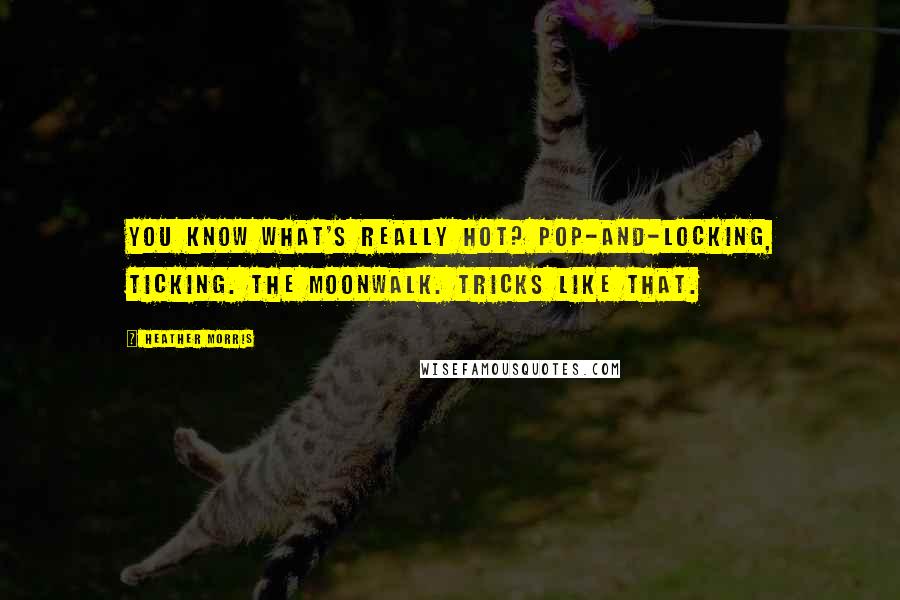 YOU KNOW WHAT'S REALLY HOT? POP-AND-LOCKING, TICKING. THE MOONWALK. TRICKS LIKE THAT.

? HEATHER MORRIS

WISEFAMOUSQUOTES.COM